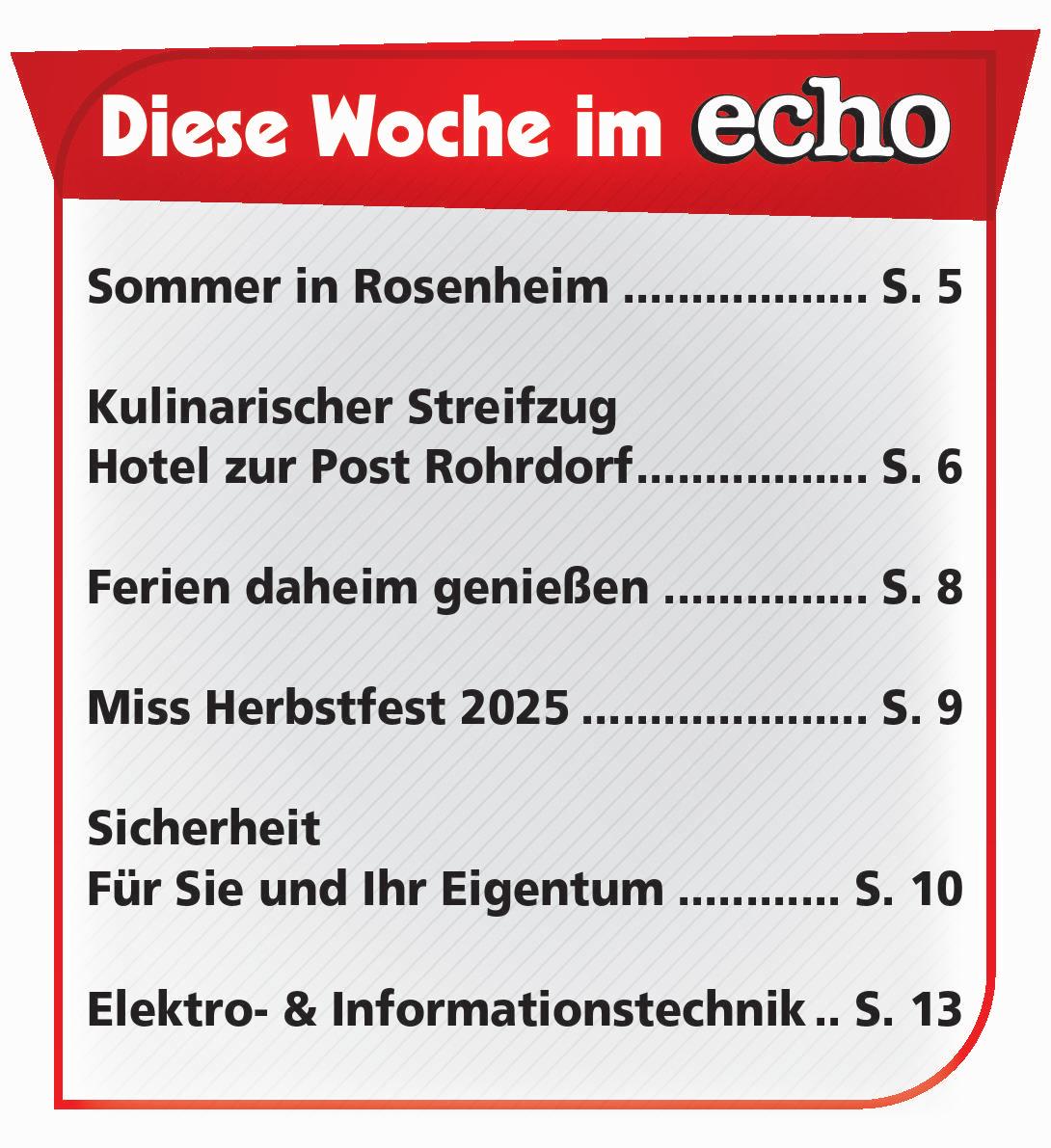 Diese Woche im echo

Sommer in Rosenheim .................. S. 5

Kulinarischer Streifzug
Hotel zur Post Rohrdorf................. S. 6

Ferien daheim genießen ............... S. 8

Miss Herbstfest 2025 ..................... S. 9

Sicherheit
Für Sie und Ihr Eigentum ............ S. 10

Elektro- & Informationstechnik .. S. 13